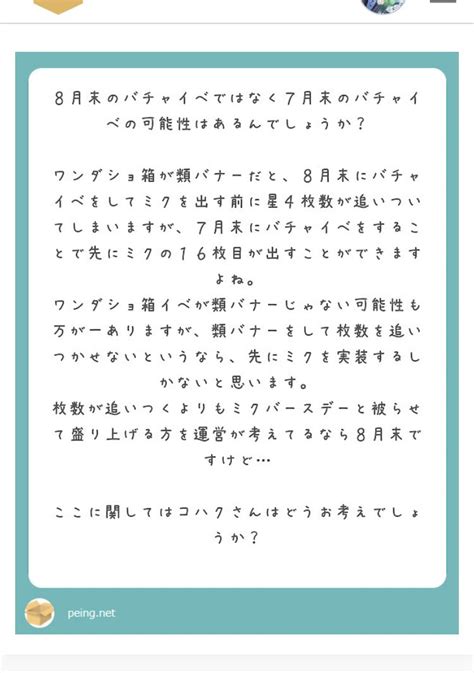 8月末のバチャイベではなく7月末のバチャイベの可能性はあるんでしょうか？

ワンダショ箱が類バナーだと、8月末にバチャイベをしてミクを出す前に星4枚数が追いついてしまいますが、7月末にバチャイベをすることで先にミクの16枚目が出すことができますよね。
ワンダショ箱イベが類バナーじゃない可能性も万が一ありますが、類バナーをして枚数を追いつかせないというなら、先にミクを実装するしかないと思います。
枚数が追いつくよりもミクバースデーと被らせて盛り上げる方を運営が考えてるなら8月末ですけど…

ここに関してはコハクさんはどうお考えでしょうか？

peing.net